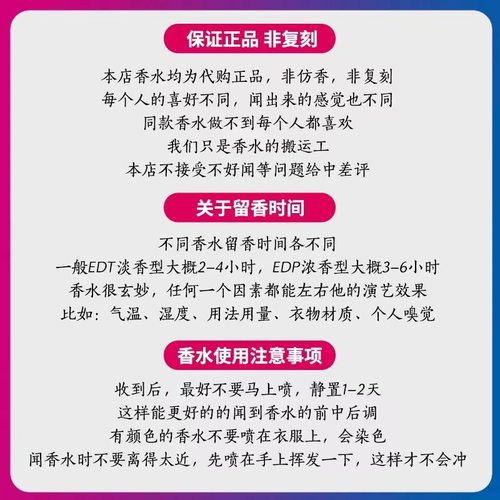 保证正品 非复刻

本店香水均为代购正品，非仿香，非复刻
每个人的喜好不同，闻出来的感觉也不同
同款香水做不到每个人都喜欢
我们只是香水的搬运工
本店不接受不好闻等问题给中差评

关于留香时间

不同香水留香时间各不同
一般EDT淡香型大概2-4小时，EDP浓香型大概3-6小时
香水很玄妙，任何一个因素都能左右他的演艺效果
比如：气温、湿度、用法用量、衣物材质、个人嗅觉

香水使用注意事项

收到后，最好不要马上喷，静置1-2天
这样能更好的的闻到香水的前中后调
有颜色的香水不要喷在衣服上，会染色
闻香水时不要离得太近，先喷在手上挥发一下，这样才不会冲